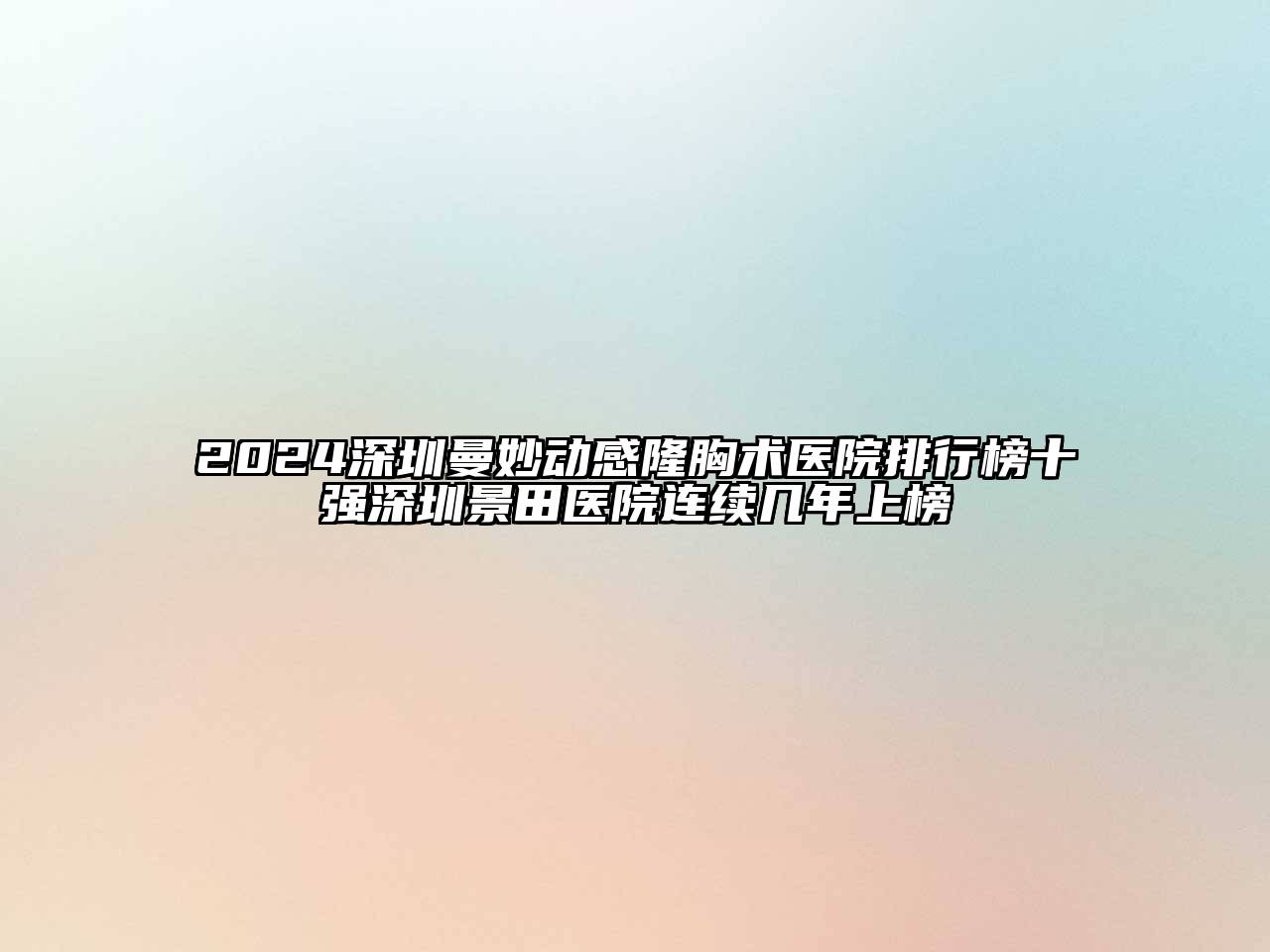 2024深圳曼妙动感隆胸术医院排行榜十强深圳景田医院连续几年上榜